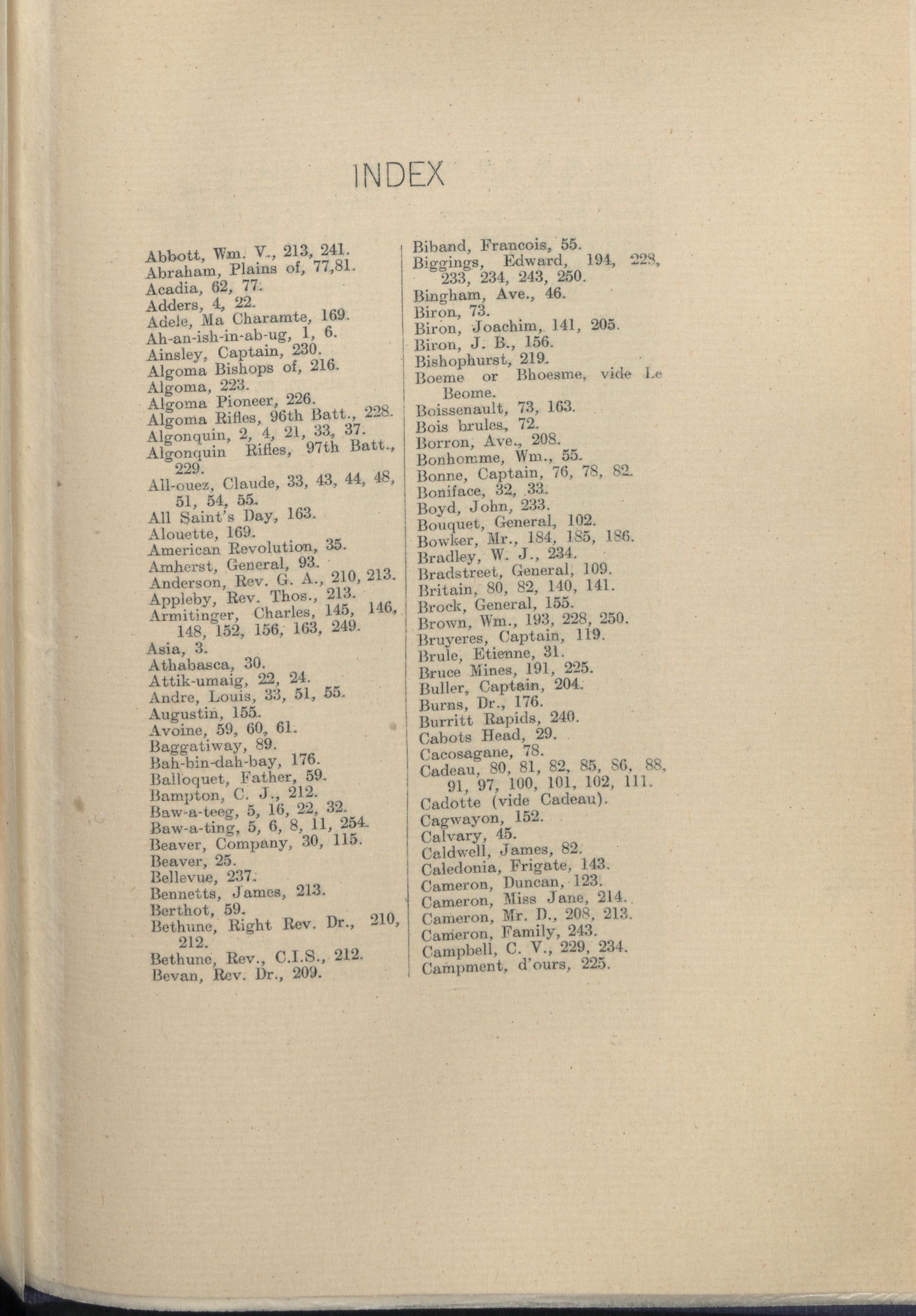 INDEX

Abbott, Wm. V., 213, 241.
Abraham, Plains of, 77,81.
Acadia, 62, 77.
Adders, 4, 22.
Adele, Ma Charamte, 169.
Ah-an-ish-in-ab-ug, 1, 6.
Ainsley, Captain, 230.
Algoma Bishops of, 216.
Algoma, 223.
Algoma Pioneer, 226.
Algoma Rifles, 96th Batt., 228.
Algonquin, 2, 4, 21, 33, 37.
Algonquin Rifles, 97th Batt., 229.
All-ouez, Claude, 33, 43, 44, 48, 51, 54, 55.
All Saint's Day, 163.
Alouette, 169.
American Revolution, 35.
Amherst, General, 93.
Anderson, Rev. G. A., 210, 213.
Appleby, Rev. Thos., 213.
Armitinger, Charles, 145, 146, 148, 152, 156, 163, 249.
Asia, 3.
Athabasca, 30.
Attik-umaig, 22, 24.
Andre, Louis, 33, 51, 55.
Augustin, 155.
Avoine, 59, 60, 61.
Baggatiway, 89.
Bah-bin-dah-bay, 176.
Balloquet, Father, 59.
Bampton, C. J., 212.
Baw-a-teeg, 5, 16, 22, 32.
Baw-a-ting, 5, 6, 8, 11, 254.
Beaver, Company, 30, 115.
Beaver, 25.
Bellevue, 237.
Bennetts, James, 213.
Berthot, 59.
Bethune, Right Rev. Dr., 210, 212.
Bethune, Rev., C.I.S., 212.
Bevan, Rev. Dr., 209.

Biband, Francois, 55.
Biggings, Edward, 194, 228, 233, 234, 243, 250.
Bingham, Ave., 46.
Biron, 73.
Biron, Joachim, 141, 205.
Biron, J. B., 156.
Bishophurst, 219.
Boeme or Bhoesme, vide Le Beome.
Boissenault, 73, 163.
Bois brules, 72.
Borron, Ave., 208.
Bonhomme, Wm., 55.
Bonne, Captain, 76, 78, 82.
Boniface, 32, 33.
Boyd, John, 233.
Bouquet, General, 102.
Bowker, Mr., 184, 185, 186.
Bradley, W. J., 234.
Bradstreet, General, 109.
Britain, 80, 82, 140, 141.
Brock, General, 155.
Brown, Wm., 193, 228, 250.
Bruyeres, Captain, 119.
Brule, Etienne, 31.
Bruce Mines, 191, 225.
Buller, Captain, 204.
Burns, Dr., 176.
Burritt Rapids, 240.
Cabots Head, 29.
Cacosagane, 78.
Cadeau, 80, 81, 82, 85, 86, 88, 91, 97, 100, 101, 102, 111.
Cadotte (vide Cadeau).
Cagwayon, 152.
Calvary, 45.
Caldwell, James, 82.
Caledonia, Frigate, 143.
Cameron, Duncan, 123.
Cameron, Miss Jane, 214.
Cameron, Mr. D., 208, 213.
Cameron, Family, 243.
Campbell, C. V., 229, 234.
Campment, d'ours, 225.